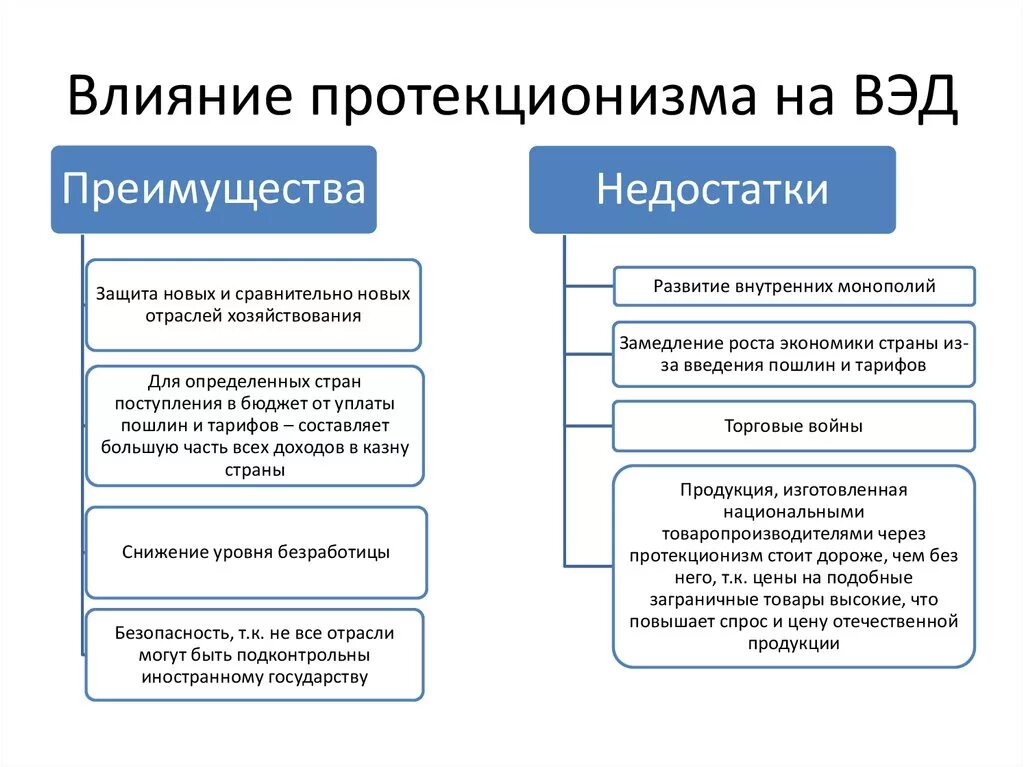 Влияние протекционизма на ВЭД

Преимущества

Защита новых и сравнительно новых отраслей хозяйствования

Для определенных стран поступления в бюджет от уплаты пошлин и тарифов – составляет большую часть всех доходов в казну страны

Снижение уровня безработицы

Безопасность, т.к. не все отрасли могут быть подконтрольны иностранному государству

Недостатки

Развитие внутренних монополий

Замедление роста экономики страны из-за введения пошлин и тарифов

Торговые войны

Продукция, изготовленная национальными товаропроизводителями через протекционизм стоит дороже, чем без него, т.к. цены на подобные заграничные товары высокие, что повышает спрос и цену отечественной продукции